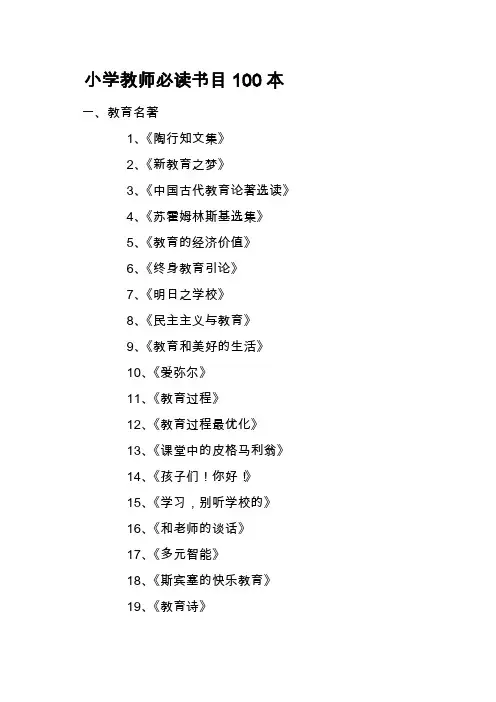 小学教师必读书目 100 本

一、教育名著

1、《陶行知文集》

2、《新教育之梦》

3、《中国古代教育论著选读》

4、《苏霍姆林斯基选集》

5、《教育的经济价值》

6、《终身教育引论》

7、《明日之学校》

8、《民主主义与教育》

9、《教育和美好的生活》

10、《爱弥尔》

11、《教育过程》

12、《教育过程最优化》

13、《课堂中的皮格马利翁》

14、《孩子们！你好！》

15、《学习，别听学校的》

16、《和老师的谈话》

17、《多元智能》

18、《斯宾塞的快乐教育》

19、《教育诗》